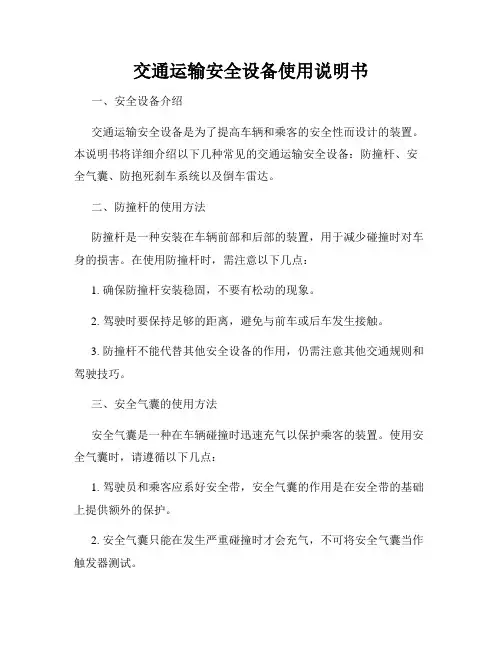 交通运输安全设备使用说明书

一、安全设备介绍

交通运输安全设备是为了提高车辆和乘客的安全性而设计的装置。本说明书将详细介绍以下几种常见的交通运输安全设备：防撞杆、安全气囊、防抱死刹车系统以及倒车雷达。

二、防撞杆的使用方法

防撞杆是一种安装在车辆前部和后部的装置，用于减少碰撞时对车身的损害。在使用防撞杆时，需注意以下几点：

1. 确保防撞杆安装稳固，不要有松动的现象。

2. 驾驶时要保持足够的距离，避免与前车或后车发生接触。

3. 防撞杆不能代替其他安全设备的作用，仍需注意其他交通规则和驾驶技巧。

三、安全气囊的使用方法

安全气囊是一种在车辆碰撞时迅速充气以保护乘客的装置。使用安全气囊时，请遵循以下几点：

1. 驾驶员和乘客应系好安全带，安全气囊的作用是在安全带的基础上提供额外的保护。

2. 安全气囊只能在发生严重碰撞时才会充气，不可将安全气囊当作触发器测试。